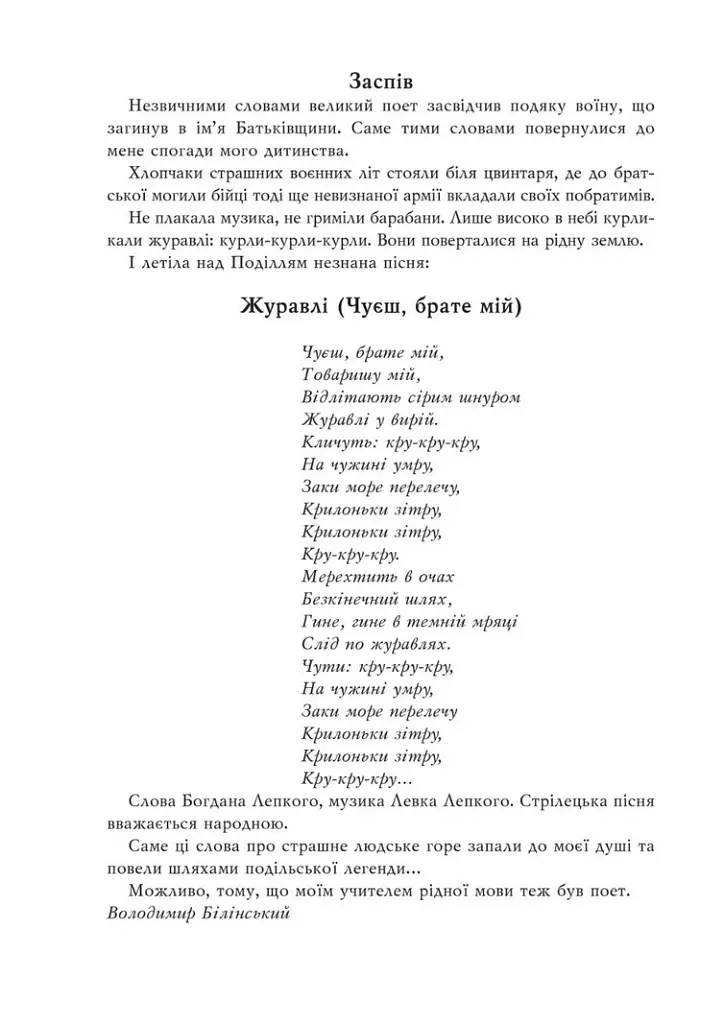 Заспів

Незвичними словами великий поет засвідчив подяку воїну, що загинув в ім'я Батьківщини. Саме тими словами повернулися до мене спогади мого дитинства.

Хлопчаки страшних воєнних літ стояли біля цвинтаря, де до братської могили бійці тоді ще невизнаної армії вкладали своїх побратимів.

Не плакала музика, не гриміли барабани. Лише високо в небі курликали журавлі: курли-курли-курли. Вони поверталися на рідну землю.

І летіла над Поділлям незнана пісня:

Журавлі (Чуєш, брате мій)

Чуєш, брате мій,
Товаришу мій,
Відлітають сірим шнуром
Журавлі у вирій.
Кличуть: кру-кру-кру,
На чужині умру,
Заки море перелечу,
Крилоньки зітру,
Крилоньки зітру,
Кру-кру-кру.
Мерехтить в очах
Безкінечний шлях,
Гине, гине в темній мряці
Слід по журавлях.
Чути: кру-кру-кру,
На чужині умру,
Заки море перелечу
Крилоньки зітру,
Крилоньки зітру,
Кру-кру-кру...

Слова Богдана Лепкого, музика Левка Лепкого. Стрілецька пісня вважається народною.

Саме ці слова про страшне людське горе запали до моєї душі та повели шляхами подільської легенди...

Можливо, тому, що моїм учителем рідної мови теж був поет.
Володимир Білінський